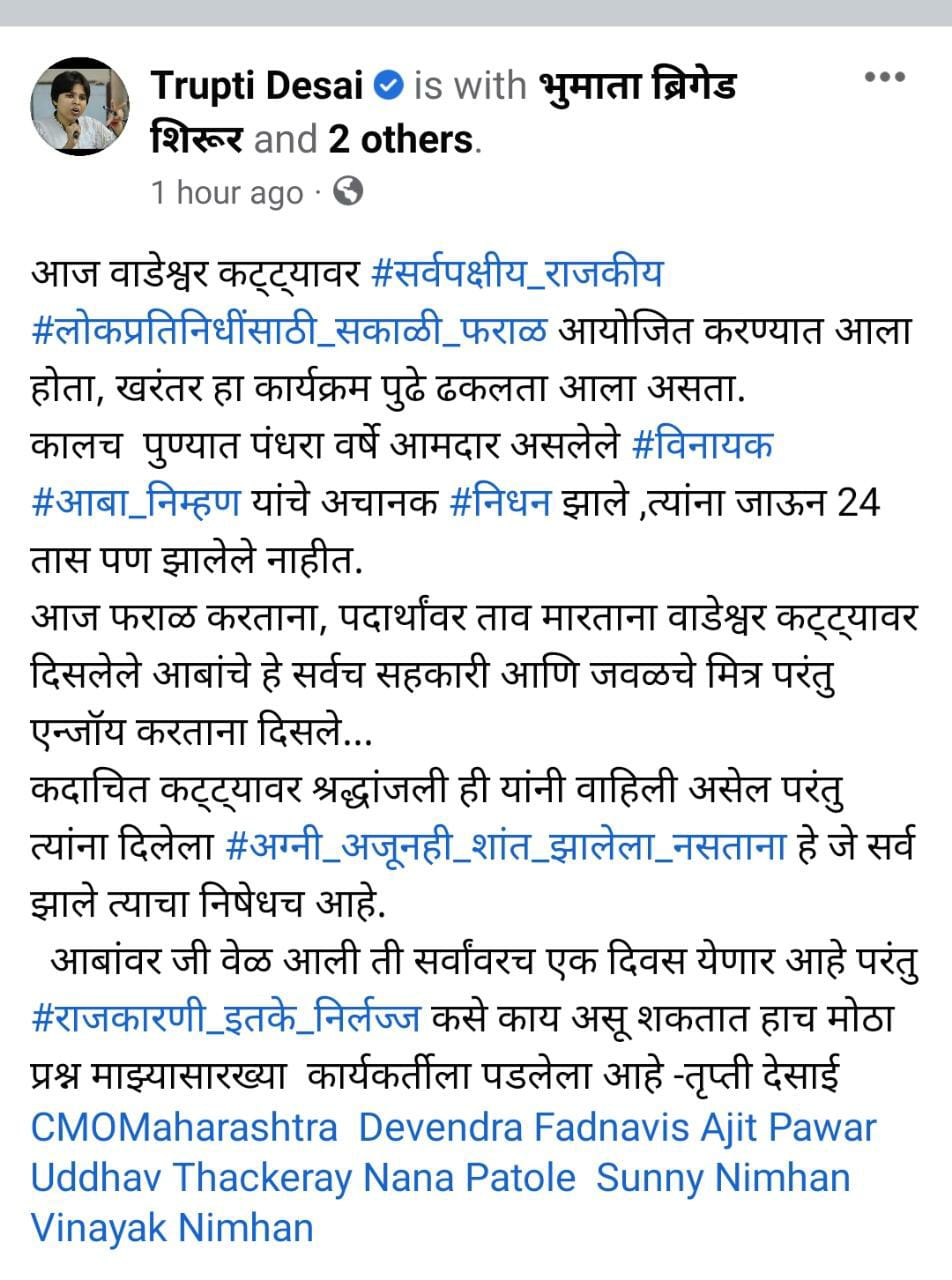 Trupti Desai is with भुमाता ब्रिगेड शिरूर and 2 others.
1 hour ago ·

आज वाडेश्वर कट्ट्यावर #सर्वपक्षीय_राजकीय #लोकप्रतिनिधींसाठी_सकाळी_फराळ आयोजित करण्यात आला होता, खरंतर हा कार्यक्रम पुढे ढकलता आला असता.
कालच पुण्यात पंधरा वर्षे आमदार असलेले #विनायक #आबा_निम्हण यांचे अचानक #निधन झाले ,त्यांना जाऊन 24 तास पण झालेले नाहीत.
आज फराळ करताना, पदार्थांवर ताव मारताना वाडेश्वर कट्ट्यावर दिसलेले आबांचे हे सर्वच सहकारी आणि जवळचे मित्र परंतु एन्जॉय करताना दिसले...
कदाचित कट्ट्यावर श्रद्धांजली ही यांनी वाहिली असेल परंतु त्यांना दिलेला #अग्नी_अजूनही_शांत_झालेला_नसताना हे जे सर्व झाले त्याचा निषेधच आहे.
आबांवर जी वेळ आली ती सर्वांवरच एक दिवस येणार आहे परंतु #राजकारणी_इतके_निर्लज्ज कसे काय असू शकतात हाच मोठा प्रश्न माझ्यासारख्या कार्यकर्तीला पडलेला आहे -तृप्ती देसाई
CMOMaharashtra Devendra Fadnavis Ajit Pawar Uddhav Thackeray Nana Patole Sunny Nimhan Vinayak Nimhan